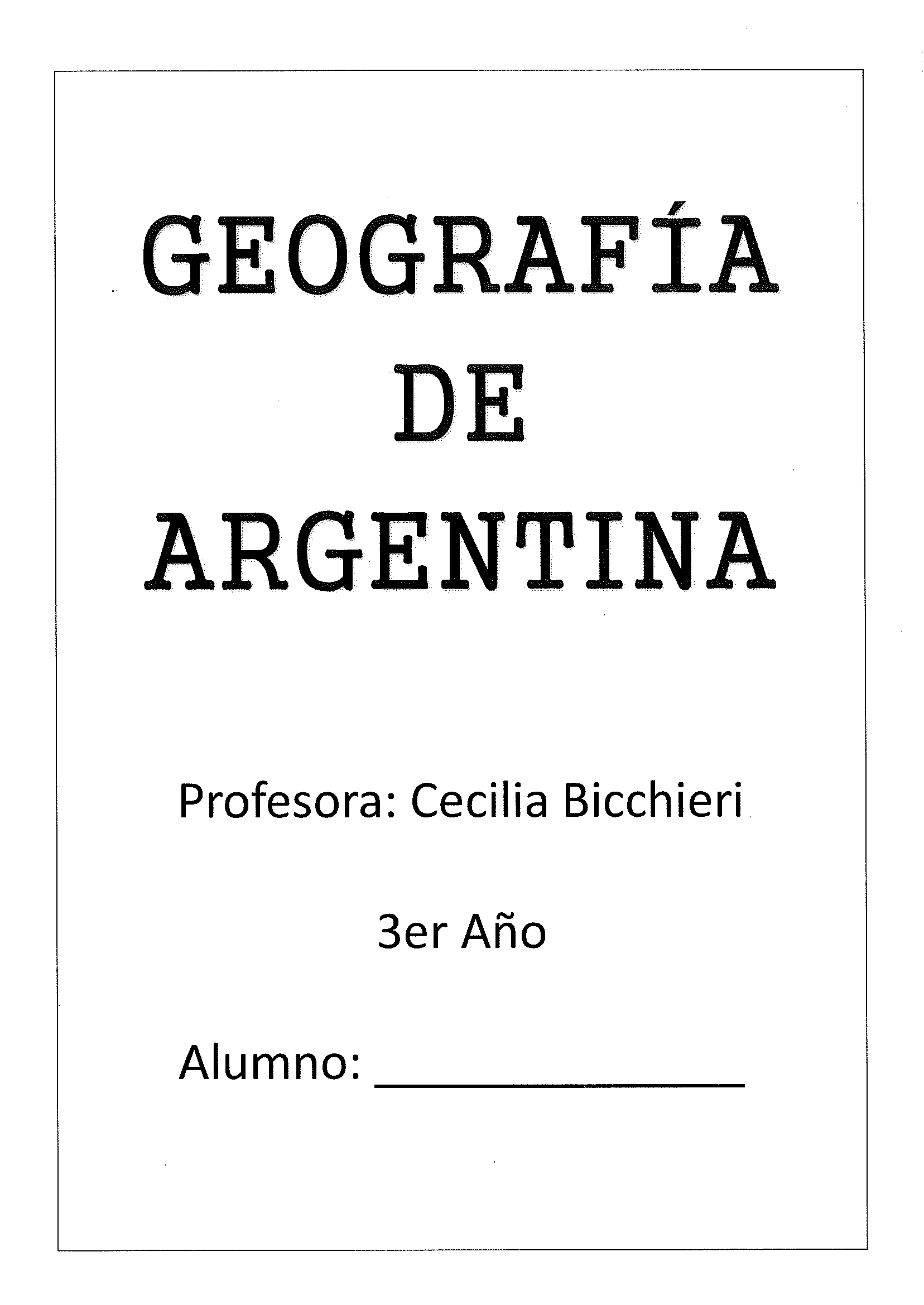 GEOGRAFÍA
DE
ARGENTINA

Profesora: Cecilia Bicchieri

3er Año

Alumno: ____